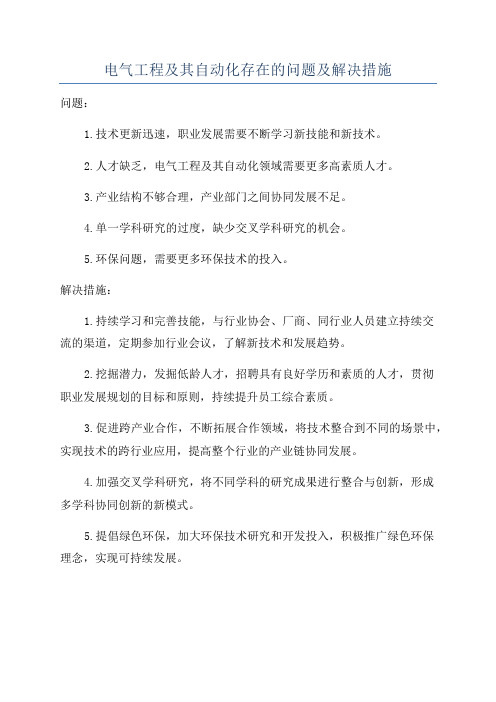 电气工程及其自动化存在的问题及解决措施

问题：

1.技术更新迅速，职业发展需要不断学习新技能和新技术。

2.人才缺乏，电气工程及其自动化领域需要更多高素质人才。

3.产业结构不够合理，产业部门之间协同发展不足。

4.单一学科研究的过度，缺少交叉学科研究的机会。

5.环保问题，需要更多环保技术的投入。

解决措施：

1.持续学习和完善技能，与行业协会、厂商、同行业人员建立持续交流的渠道，定期参加行业会议，了解新技术和发展趋势。

2.挖掘潜力，发掘低龄人才，招聘具有良好学历和素质的人才，贯彻职业发展规划的目标和原则，持续提升员工综合素质。

3.促进跨产业合作，不断拓展合作领域，将技术整合到不同的场景中，实现技术的跨行业应用，提高整个行业的产业链协同发展。

4.加强交叉学科研究，将不同学科的研究成果进行整合与创新，形成多学科协同创新的新模式。

5.提倡绿色环保，加大环保技术研究和开发投入，积极推广绿色环保理念，实现可持续发展。